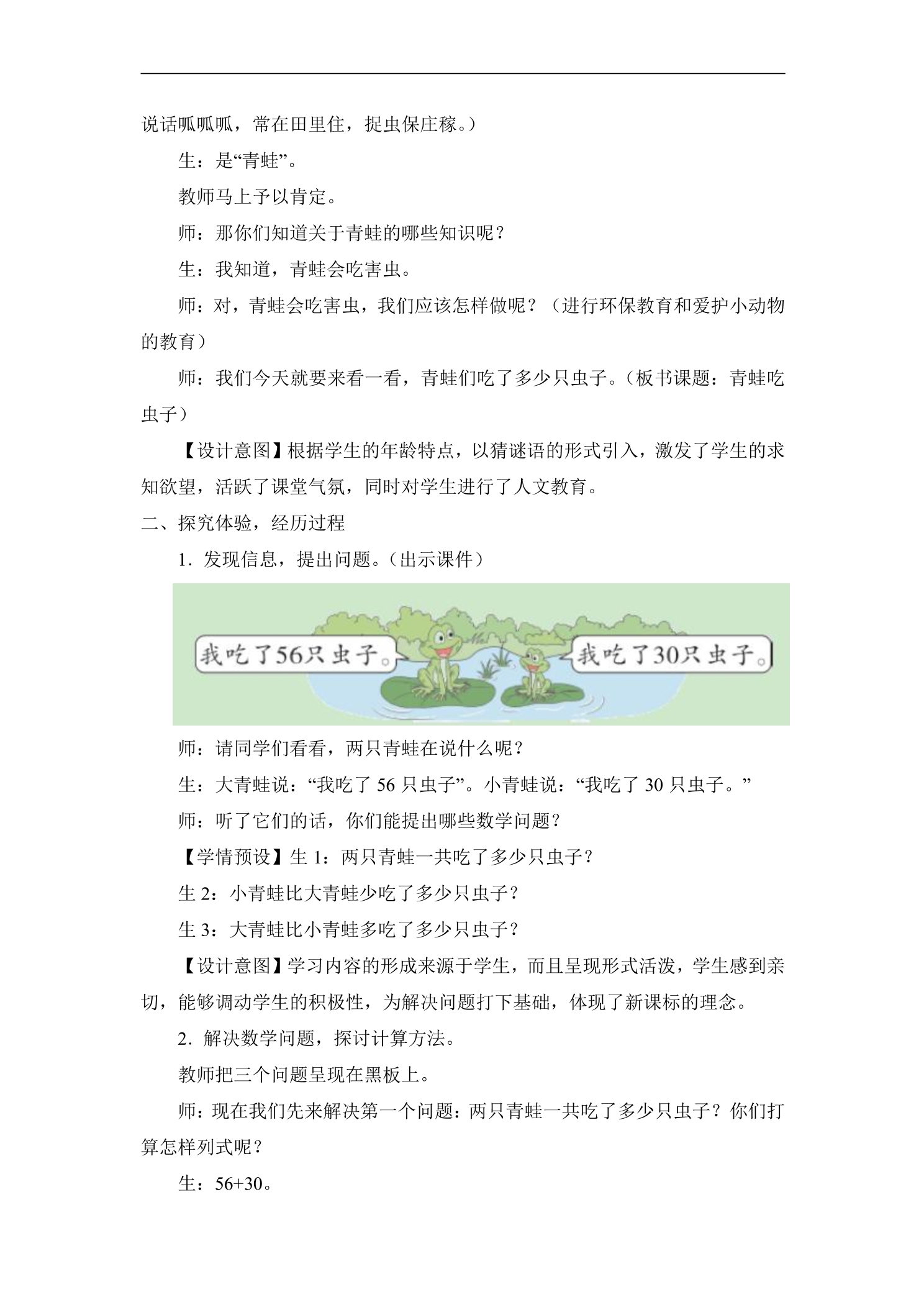 说话呱呱呱，常在田里住，捉虫保庄稼。）

生：是“青蛙”。

教师马上予以肯定。

师：那你们知道关于青蛙的哪些知识呢？

生：我知道，青蛙会吃害虫。

师：对，青蛙会吃害虫，我们应该怎样做呢？（进行环保教育和爱护小动物的教育）

师：我们今天就要来看一看，青蛙们吃了多少只虫子。（板书课题：青蛙吃虫子）

【设计意图】根据学生的年龄特点，以猜谜语的形式引入，激发了学生的求知欲望，活跃了课堂气氛，同时对学生进行了人文教育。

二、探究体验，经历过程

1．发现信息，提出问题。（出示课件）

我吃了56只虫子。

我吃了30只虫子。

师：请同学们看看，两只青蛙在说什么呢？

生：大青蛙说：“我吃了56只虫子”。小青蛙说：“我吃了30只虫子。”

师：听了它们的话，你们能提出哪些数学问题？

【学情预设】生1：两只青蛙一共吃了多少只虫子？

生2：小青蛙比大青蛙少吃了多少只虫子？

生3：大青蛙比小青蛙多吃了多少只虫子？

【设计意图】学习内容的形成来源于学生，而且呈现形式活泼，学生感到亲切，能够调动学生的积极性，为解决问题打下基础，体现了新课标的理念。

2．解决数学问题，探讨计算方法。

教师把三个问题呈现在黑板上。

师：现在我们先来解决第一个问题：两只青蛙一共吃了多少只虫子？你们打算怎样列式呢？

生：$56+30$。